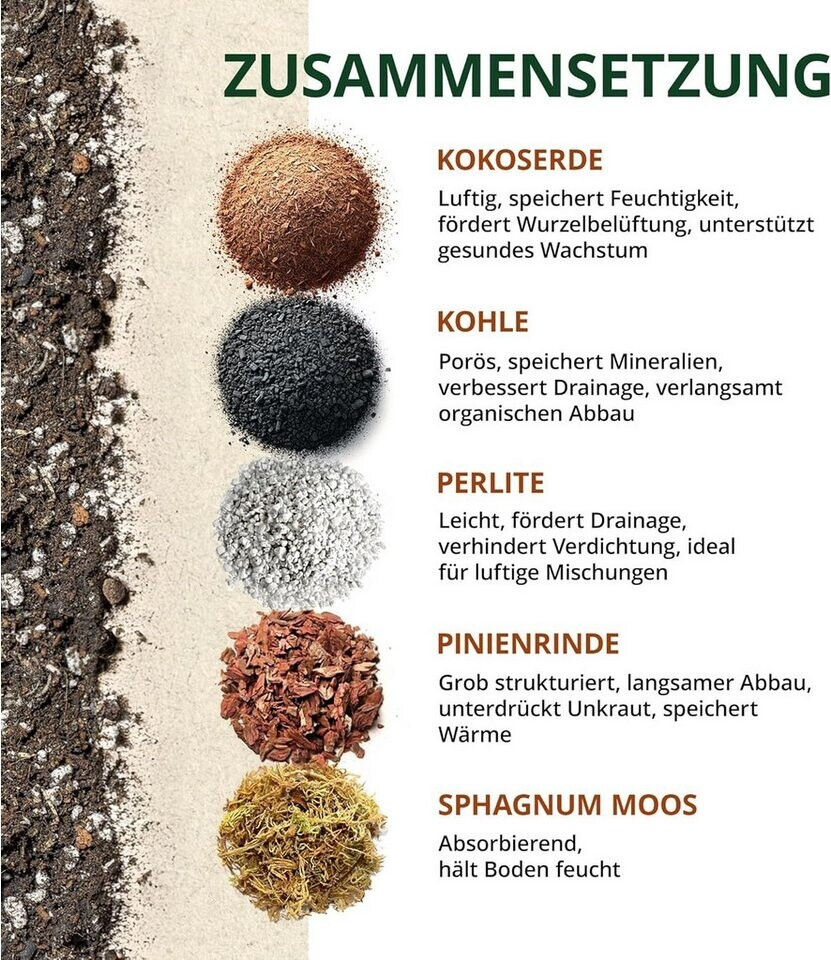 ZUSAMMENSETZUNG

KOKOSERDE

Luftig, speichert Feuchtigkeit, fördert Wurzelbelüftung, unterstützt gesundes Wachstum

KOHLE

Porös, speichert Mineralien, verbessert Drainage, verlangsamt organischen Abbau

PERLITE

Leicht, fördert Drainage, verhindert Verdichtung, ideal für luftige Mischungen

PINIENRINDE

Grob strukturiert, langsamer Abbau, unterdrückt Unkraut, speichert Wärme

SPHAGNUM MOOS

Absorbierend,
hält Boden feucht